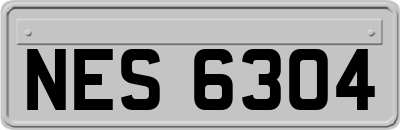 NES 6304